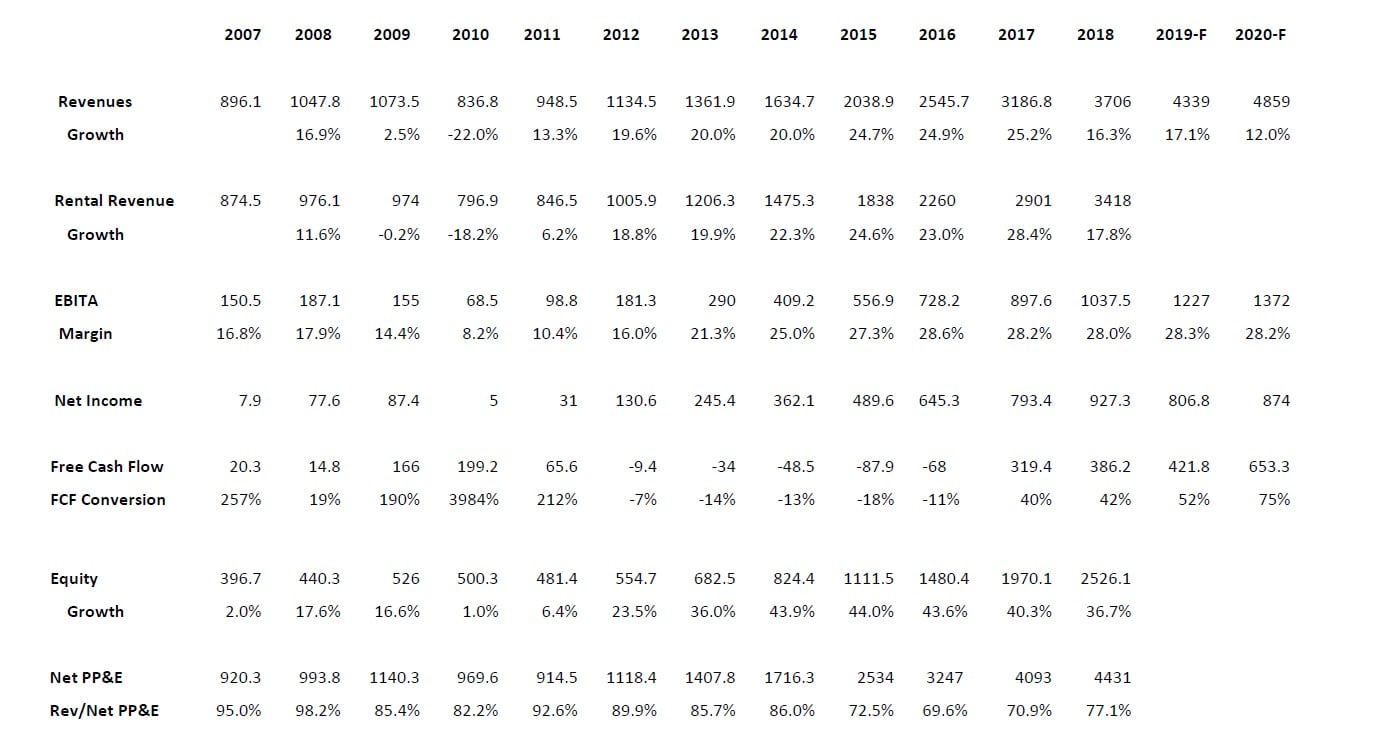 |  | 2007 | 2008 | 2009 | 2010 | 2011 | 2012 | 2013 | 2014 | 2015 | 2016 | 2017 | 2018 | 2019-F | 2020-F |
|---|---|---|---|---|---|---|---|---|---|---|---|---|---|---|
| Revenues | 896.1 | 1047.8 | 1073.5 | 836.8 | 948.5 | 1134.5 | 1361.9 | 1634.7 | 2038.9 | 2545.7 | 3186.8 | 3706 | 4339 | 4859 |
| Growth |  | 16.9% | 2.5% | -22.0% | 13.3% | 19.6% | 20.0% | 20.0% | 24.7% | 24.9% | 25.2% | 16.3% | 17.1% | 12.0% |
| Rental Revenue | 874.5 | 976.1 | 974 | 796.9 | 846.5 | 1005.9 | 1206.3 | 1475.3 | 1838 | 2260 | 2901 | 3418 |  |  |
| Growth |  | 11.6% | -0.2% | -18.2% | 6.2% | 18.8% | 19.9% | 22.3% | 24.6% | 23.0% | 28.4% | 17.8% |  |  |
| EBITA | 150.5 | 187.1 | 155 | 68.5 | 98.8 | 181.3 | 290 | 409.2 | 556.9 | 728.2 | 897.6 | 1037.5 | 1227 | 1372 |
| Margin | 16.8% | 17.9% | 14.4% | 8.2% | 10.4% | 16.0% | 21.3% | 25.0% | 27.3% | 28.6% | 28.2% | 28.0% | 28.3% | 28.2% |
| Net Income | 7.9 | 77.6 | 87.4 | 5 | 31 | 130.6 | 245.4 | 362.1 | 489.6 | 645.3 | 793.4 | 927.3 | 806.8 | 874 |
| Free Cash Flow | 20.3 | 14.8 | 166 | 199.2 | 65.6 | -9.4 | -34 | -48.5 | -87.9 | -68 | 319.4 | 386.2 | 421.8 | 653.3 |
| FCF Conversion | 257% | 19% | 190% | 3984% | 212% | -7% | -14% | -13% | -18% | -11% | 40% | 42% | 52% | 75% |
| Equity | 396.7 | 440.3 | 526 | 500.3 | 481.4 | 554.7 | 682.5 | 824.4 | 1111.5 | 1480.4 | 1970.1 | 2526.1 |  |  |
| Growth | 2.0% | 17.6% | 16.6% | 1.0% | 6.4% | 23.5% | 36.0% | 43.9% | 44.0% | 43.6% | 40.3% | 36.7% |  |  |
| Net PP&E | 920.3 | 993.8 | 1140.3 | 969.6 | 914.5 | 1118.4 | 1407.8 | 1716.3 | 2534 | 3247 | 4093 | 4431 |  |  |
| Rev/Net PP&E | 95.0% | 98.2% | 85.4% | 82.2% | 92.6% | 89.9% | 85.7% | 86.0% | 72.5% | 69.6% | 70.9% | 77.1% |  |  |